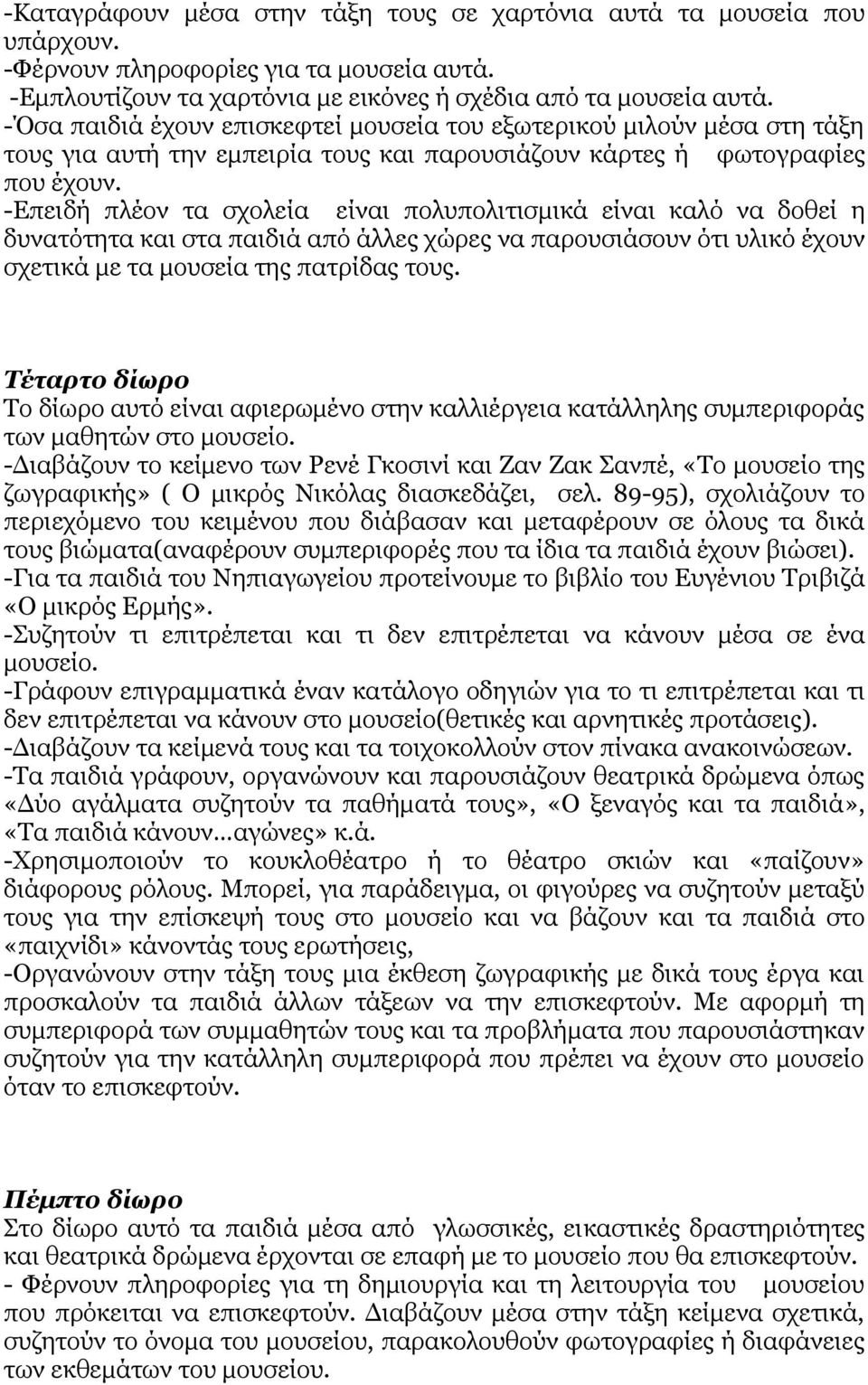 -Καταγράφουν μέσα στην τάξη τους σε χαρτόνια αυτά τα μουσεία που υπάρχουν.
-Φέρνουν πληροφορίες για τα μουσεία αυτά.
-Εμπλουτίζουν τα χαρτόνια με εικόνες ή σχέδια από τα μουσεία αυτά.
-Όσα παιδιά έχουν επισκεφτεί μουσεία του εξωτερικού μιλούν μέσα στη τάξη τους για αυτή την εμπειρία τους και παρουσιάζουν κάρτες ή φωτογραφίες που έχουν.
-Επειδή πλέον τα σχολεία είναι πολυπολιτισμικά είναι καλό να δοθεί η δυνατότητα και στα παιδιά από άλλες χώρες να παρουσιάσουν ότι υλικό έχουν σχετικά με τα μουσεία της πατρίδας τους.

Τέταρτο δίωρο
Το δίωρο αυτό είναι αφιερωμένο στην καλλιέργεια κατάλληλης συμπεριφοράς των μαθητών στο μουσείο.
-Διαβάζουν το κείμενο των Ρενέ Γκοσινί και Ζαν Ζακ Σανπέ, «Το μουσείο της ζωγραφικής» ( Ο μικρός Νικόλας διασκεδάζει, σελ. 89-95), σχολιάζουν το περιεχόμενο του κειμένου που διάβασαν και μεταφέρουν σε όλους τα δικά τους βιώματα(αναφέρουν συμπεριφορές που τα ίδια τα παιδιά έχουν βιώσει).
-Για τα παιδιά του Νηπιαγωγείου προτείνουμε το βιβλίο του Ευγένιου Τριβιζά «Ο μικρός Ερμής».
-Συζητούν τι επιτρέπεται και τι δεν επιτρέπεται να κάνουν μέσα σε ένα μουσείο.
-Γράφουν επιγραμματικά έναν κατάλογο οδηγιών για το τι επιτρέπεται και τι δεν επιτρέπεται να κάνουν στο μουσείο(θετικές και αρνητικές προτάσεις).
-Διαβάζουν τα κείμενά τους και τα τοιχοκολλούν στον πίνακα ανακοινώσεων.
-Τα παιδιά γράφουν, οργανώνουν και παρουσιάζουν θεατρικά δρώμενα όπως «Δύο αγάλματα συζητούν τα παθήματά τους», «Ο ξεναγός και τα παιδιά», «Τα παιδιά κάνουν...αγώνες» κ.ά.
-Χρησιμοποιούν το κουκλοθέατρο ή το θέατρο σκιών και «παίζουν» διάφορους ρόλους. Μπορεί, για παράδειγμα, οι φιγούρες να συζητούν μεταξύ τους για την επίσκεψή τους στο μουσείο και να βάζουν και τα παιδιά στο «παιχνίδι» κάνοντάς τους ερωτήσεις,
-Οργανώνουν στην τάξη τους μια έκθεση ζωγραφικής με δικά τους έργα και προσκαλούν τα παιδιά άλλων τάξεων να την επισκεφτούν. Με αφορμή τη συμπεριφορά των συμμαθητών τους και τα προβλήματα που παρουσιάστηκαν συζητούν για την κατάλληλη συμπεριφορά που πρέπει να έχουν στο μουσείο όταν το επισκεφτούν.

Πέμπτο δίωρο
Στο δίωρο αυτό τα παιδιά μέσα από γλωσσικές, εικαστικές δραστηριότητες και θεατρικά δρώμενα έρχονται σε επαφή με το μουσείο που θα επισκεφτούν.
- Φέρνουν πληροφορίες για τη δημιουργία και τη λειτουργία του μουσείου που πρόκειται να επισκεφτούν. Διαβάζουν μέσα στην τάξη κείμενα σχετικά, συζητούν το όνομα του μουσείου, παρακολουθούν φωτογραφίες ή διαφάνειες των εκθεμάτων του μουσείου.